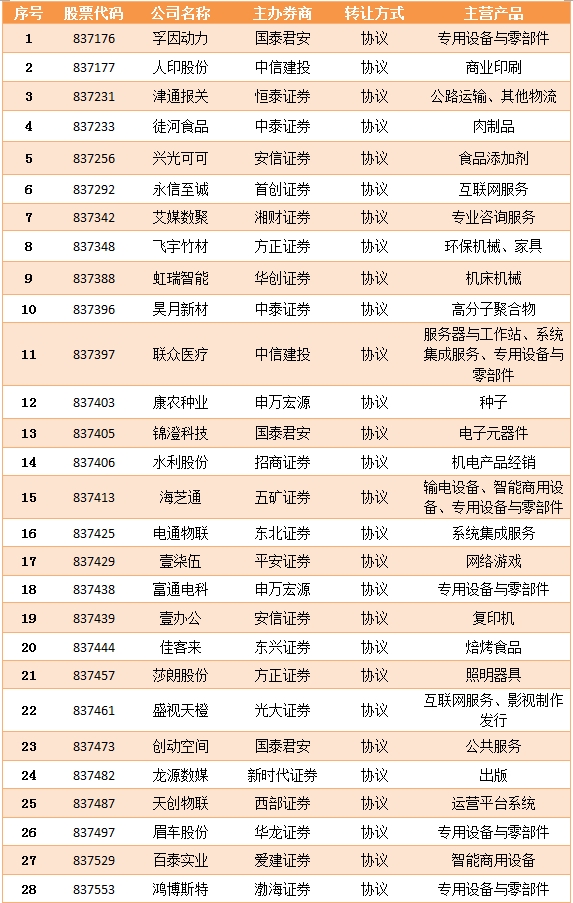 | 序号 | 股票代码 | 公司名称 | 主办券商 | 转让方式 | 主营产品 |
|---|---|---|---|---|---|
| 1 | 837176 | 孚因动力 | 国泰君安 | 协议 | 专用设备与零部件 |
| 2 | 837177 | 人印股份 | 中信建投 | 协议 | 商业印刷 |
| 3 | 837231 | 津通报关 | 恒泰证券 | 协议 | 公路运输、其他物流 |
| 4 | 837233 | 徒河食品 | 中泰证券 | 协议 | 肉制品 |
| 5 | 837256 | 兴光可可 | 安信证券 | 协议 | 食品添加剂 |
| 6 | 837292 | 永信至诚 | 首创证券 | 协议 | 互联网服务 |
| 7 | 837342 | 艾媒数聚 | 湘财证券 | 协议 | 专业咨询服务 |
| 8 | 837348 | 飞宇竹材 | 方正证券 | 协议 | 环保机械、家具 |
| 9 | 837388 | 虹瑞智能 | 华创证券 | 协议 | 机床机械 |
| 10 | 837396 | 昊月新材 | 中泰证券 | 协议 | 高分子聚合物 |
| 11 | 837397 | 联众医疗 | 中信建投 | 协议 | 服务器与工作站、系统集成服务、专用设备与零部件 |
| 12 | 837403 | 康农种业 | 申万宏源 | 协议 | 种子 |
| 13 | 837405 | 锦澄科技 | 国泰君安 | 协议 | 电子元器件 |
| 14 | 837406 | 水利股份 | 招商证券 | 协议 | 机电产品经销 |
| 15 | 837413 | 海芝通 | 五矿证券 | 协议 | 输电设备、智能商用设备、专用设备与零部件 |
| 16 | 837425 | 电通物联 | 东北证券 | 协议 | 系统集成服务 |
| 17 | 837429 | 壹柒伍 | 平安证券 | 协议 | 网络游戏 |
| 18 | 837438 | 富通电科 | 申万宏源 | 协议 | 专用设备与零部件 |
| 19 | 837439 | 壹办公 | 安信证券 | 协议 | 复印机 |
| 20 | 837444 | 佳客来 | 东兴证券 | 协议 | 焙烤食品 |
| 21 | 837457 | 莎朗股份 | 方正证券 | 协议 | 照明器具 |
| 22 | 837461 | 盛视天橙 | 光大证券 | 协议 | 互联网服务、影视制作发行 |
| 23 | 837473 | 创动空间 | 国泰君安 | 协议 | 公共服务 |
| 24 | 837482 | 龙源数媒 | 新时代证券 | 协议 | 出版 |
| 25 | 837487 | 天创物联 | 西部证券 | 协议 | 运营平台系统 |
| 26 | 837497 | 眉车股份 | 华龙证券 | 协议 | 专用设备与零部件 |
| 27 | 837529 | 百泰实业 | 爱建证券 | 协议 | 智能商用设备 |
| 28 | 837553 | 鸿博斯特 | 渤海证券 | 协议 | 专用设备与零部件 |